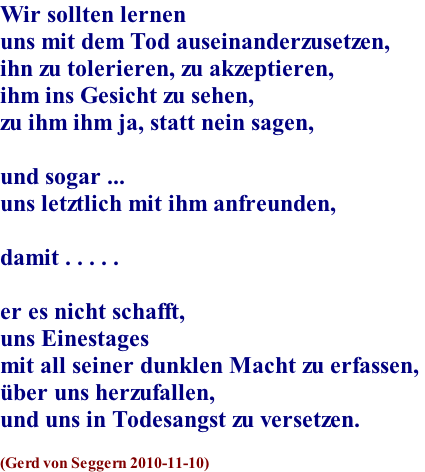 Wir sollten lernen
uns mit dem Tod auseinanderzusetzen,
ihn zu tolerieren, zu akzeptieren,
ihm ins Gesicht zu sehen,
zu ihm ihm ja, statt nein sagen,

und sogar ...
uns letztlich mit ihm anfreunden,

damit . . . . .

er es nicht schafft,
uns Einestages
mit all seiner dunklen Macht zu erfassen,
über uns herzufallen,
und uns in Todesangst zu versetzen.

(Gerd von Seggern 2010-11-10)